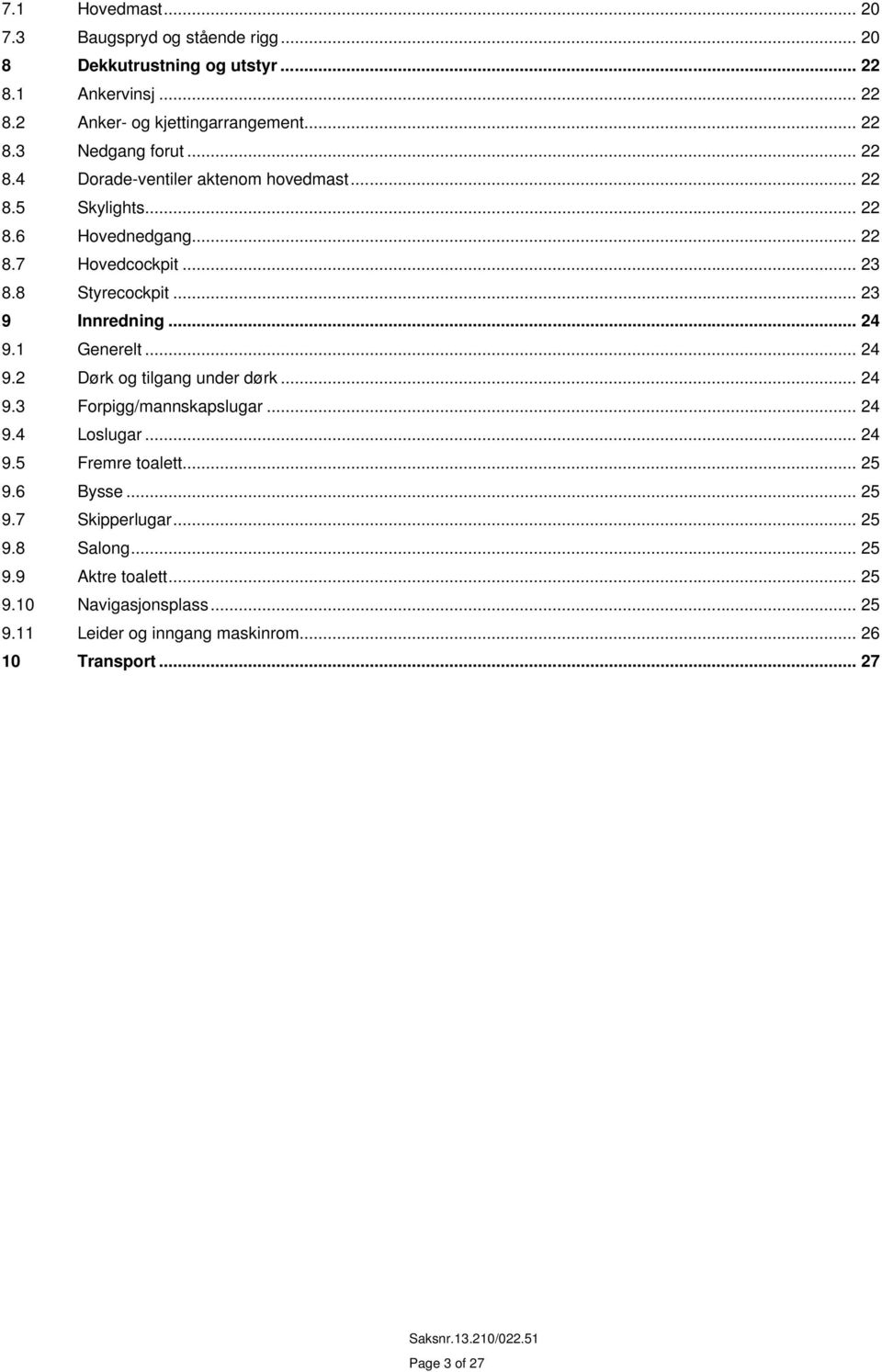 7.1 Hovedmast ... 20
7.3 Baugspryd og stående rigg ... 20
8 Dekkutrustning og utstyr ... 22
8.1 Ankervinsj ... 22
8.2 Anker- og kjettingarrangement ... 22
8.3 Nedgang forut ... 22
8.4 Dorade-ventiler aktenom hovedmast ... 22
8.5 Skylights ... 22
8.6 Hovednedgang ... 22
8.7 Hovedcockpit ... 23
8.8 Styrecockpit ... 23
9 Innredning ... 24
9.1 Generelt ... 24
9.2 Dørk og tilgang under dørk ... 24
9.3 Forpigg/mannskapslugar ... 24
9.4 Loslugar ... 24
9.5 Fremre toalett ... 25
9.6 Bysse ... 25
9.7 Skipperlugar ... 25
9.8 Salong ... 25
9.9 Aktre toalett ... 25
9.10 Navigasjonsplass ... 25
9.11 Leider og inngang maskinrom ... 26
10 Transport ... 27

Saksnr.13.210/022.51

Page 3 of 27